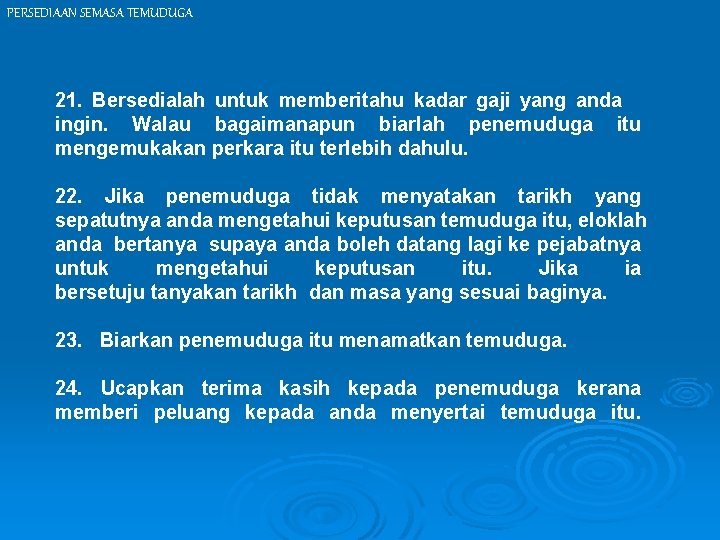 PERSEDIAAN SEMASA TEMUDUGA

21. Bersedialah untuk memberitahu kadar gaji yang anda ingin. Walau bagaimanapun biarlah penemuduga itu mengemukakan perkara itu terlebih dahulu.

22. Jika penemuduga tidak menyatakan tarikh yang sepatutnya anda mengetahui keputusan temuduga itu, eloklah anda bertanya supaya anda boleh datang lagi ke pejabatnya untuk mengetahui keputusan itu. Jika ia bersetuju tanyakan tarikh dan masa yang sesuai baginya.

23. Biarkan penemuduga itu menamatkan temuduga.

24. Ucapkan terima kasih kepada penemuduga kerana memberi peluang kepada anda menyertai temuduga itu.